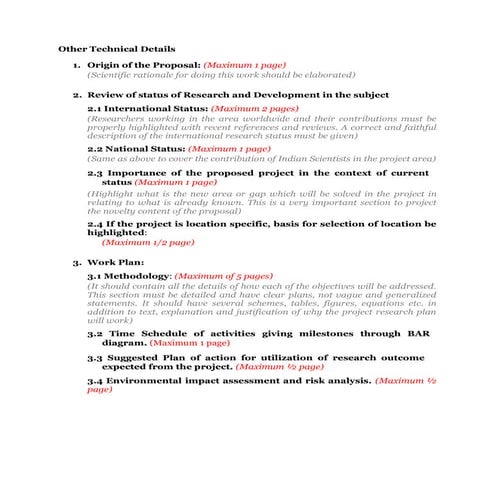 Other Technical Details

1. Origin of the Proposal: (Maximum 1 page)
(Scientific rationale for doing this work should be elaborated)

2. Review of status of Research and Development in the subject

2.1 International Status: (Maximum 2 pages)
(Researchers working in the area worldwide and their contributions must be properly highlighted with recent references and reviews. A correct and faithful description of the international research status must be given)

2.2 National Status: (Maximum 1 page)
(Same as above to cover the contribution of Indian Scientists in the project area)

2.3 Importance of the proposed project in the context of current status (Maximum 1 page)
(Highlight what is the new area or gap which will be solved in the project in relating to what is already known. This is a very important section to project the novelty content of the proposal)

2.4 If the project is location specific, basis for selection of location be highlighted:
(Maximum 1/2 page)

3. Work Plan:

3.1 Methodology: (Maximum of 5 pages)
(It should contain all the details of how each of the objectives will be addressed. This section must be detailed and have clear plans, not vague and generalized statements. It should have several schemes, tables, figures, equations etc. in addition to text, explanation and justification of why the project research plan will work)

3.2 Time Schedule of activities giving milestones through BAR diagram. (Maximum 1 page)

3.3 Suggested Plan of action for utilization of research outcome expected from the project. (Maximum ½ page)

3.4 Environmental impact assessment and risk analysis. (Maximum ½ page)